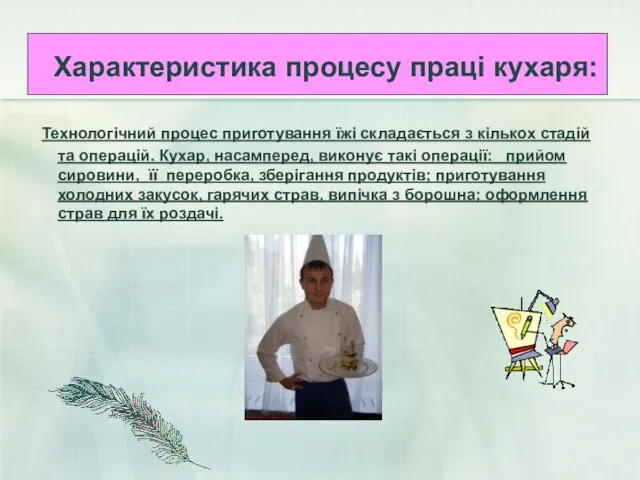 Характеристика процесу праці кухаря:

Технологічний процес приготування їжі складається з кількох стадій та операцій. Кухар, насамперед, виконує такі операції: прийом сировини, її переробка, зберігання продуктів; приготування холодних закусок, гарячих страв, випічка з борошна; оформлення страв для їх роздачі.